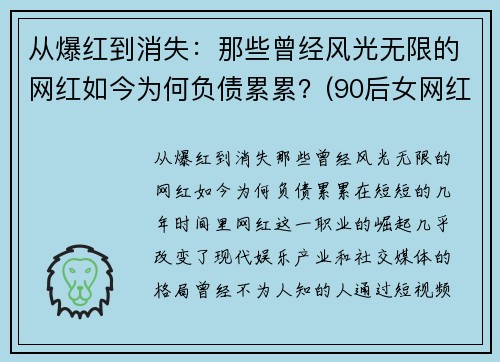 从爆红到消失：那些曾经风光无限的网红如今为何负债累累？(90后女网红

从爆红到消失那些曾经风光无限的网红如今为何负债累累在短短的几年时间里网红这一职业的崛起几乎改变了现代娱乐产业和社交媒体的格局曾经不为人知的人通过短视频